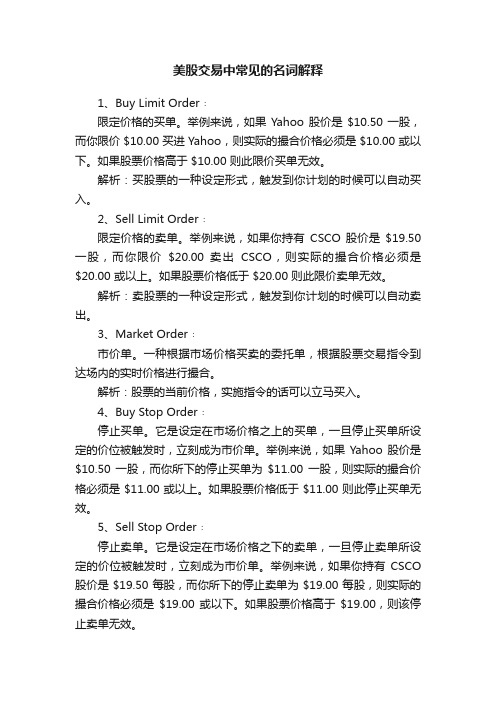 美股交易中常见的名词解释

1、Buy Limit Order：

限定价格的买单。举例来说，如果 Yahoo 股价是 \$10.50 一股，而你限价 \$10.00 买进 Yahoo，则实际的撮合价格必须是 \$10.00 或以下。如果股票价格高于 \$10.00 则此限价买单无效。

解析：买股票的一种设定形式，触发到你计划的时候可以自动买入。

2、Sell Limit Order：

限定价格的卖单。举例来说，如果你持有 CSCO 股价是 \$19.50 一股，而你限价 \$20.00 卖出 CSCO，则实际的撮合价格必须是 \$20.00 或以上。如果股票价格低于 \$20.00 则此限价卖单无效。

解析：卖股票的一种设定形式，触发到你计划的时候可以自动卖出。

3、Market Order：

市价单。一种根据市场价格买卖的委托单，根据股票交易指令到达场内的实时价格进行撮合。

解析：股票的当前价格，实施指令的话可以立马买入。

4、Buy Stop Order：

停止买单。它是设定在市场价格之上的买单，一旦停止买单所设定的价位被触发时，立刻成为市价单。举例来说，如果 Yahoo 股价是 \$10.50 一股，而你所下的停止买单为 \$11.00 一股，则实际的撮合价格必须是 \$11.00 或以上。如果股票价格低于 \$11.00 则此停止买单无效。

5、Sell Stop Order：

停止卖单。它是设定在市场价格之下的卖单，一旦停止卖单所设定的价位被触发时，立刻成为市价单。举例来说，如果你持有 CSCO 股价是 \$19.50 每股，而你所下的停止卖单为 \$19.00 每股，则实际的撮合价格必须是 \$19.00 或以下。如果股票价格高于 \$19.00，则该停止卖单无效。